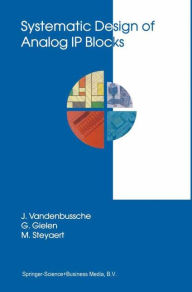 Systematic Design of Analog IP Blocks

J. Vandenbussche
G. Gielen
M. Steyaert

Springer-Science+Business Media, B.V.